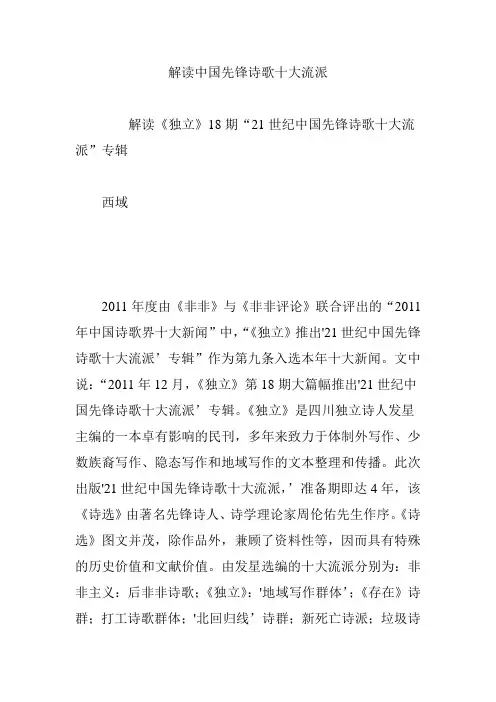 解读中国先锋诗歌十大流派

解读《独立》18期“21世纪中国先锋诗歌十大流派”专辑

西域

2011年度由《非非》与《非非评论》联合评出的“2011年中国诗歌界十大新闻”中，“《独立》推出'21世纪中国先锋诗歌十大流派’专辑”作为第九条入选本年十大新闻。文中说：“2011年12月，《独立》第18期大篇幅推出'21世纪中国先锋诗歌十大流派’专辑。《独立》是四川独立诗人发星主编的一本卓有影响的民刊，多年来致力于体制外写作、少数族裔写作、隐态写作和地域写作的文本整理和传播。此次出版'21世纪中国先锋诗歌十大流派，’准备期即达4年，该《诗选》由著名先锋诗人、诗学理论家周伦佑先生作序。《诗选》图文并茂，除作品外，兼顾了资料性等，因而具有特殊的历史价值和文献价值。由发星选编的十大流派分别为：非非主义：后非非诗歌；《独立》：'地域写作群体’；《存在》诗群；打工诗歌群体；'北回归线’诗群；新死亡诗派；垃圾诗